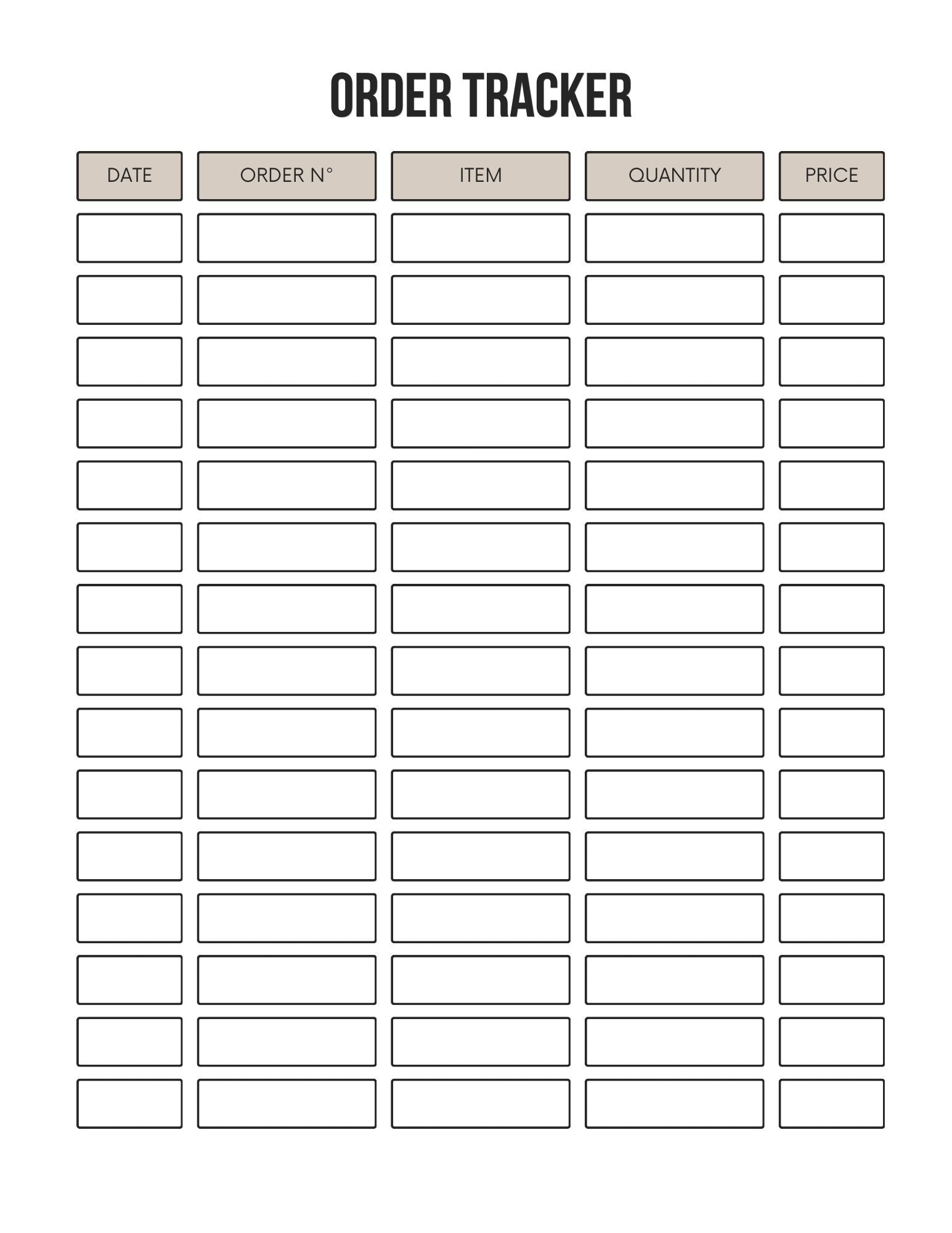 ORDER TRACKER

| DATE | ORDER N° | ITEM | QUANTITY | PRICE |
|---|---|---|---|---|
| | | | | |
| | | | | |
| | | | | |
| | | | | |
| | | | | |
| | | | | |
| | | | | |
| | | | | |
| | | | | |
| | | | | |
| | | | | |
| | | | | |
| | | | | |
| | | | | |
| | | | | |